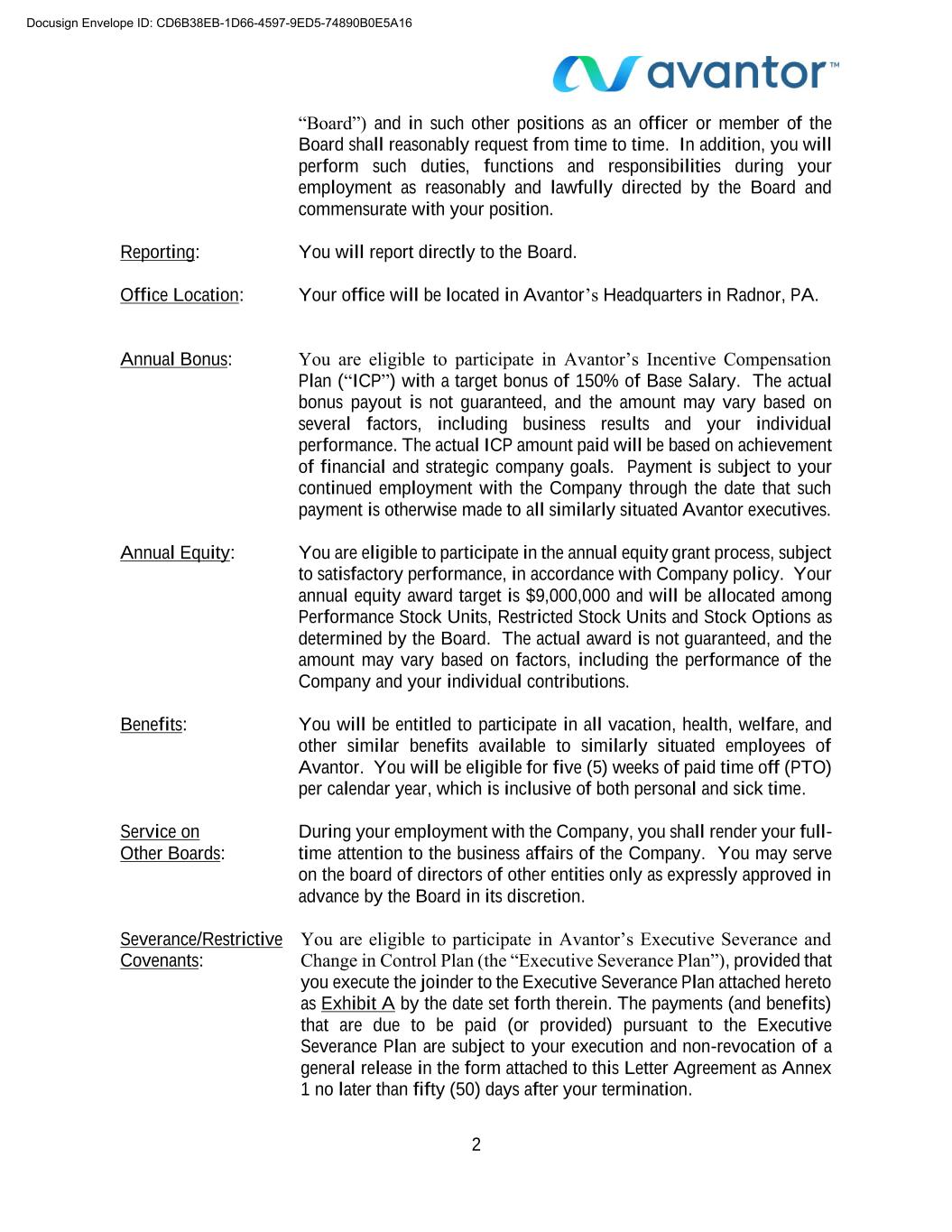 Docusign Envelope ID: CD6B38EB-1D66-4597-9ED5-74890B0E5A16

avantor™

"Board") and in such other positions as an officer or member of the Board shall reasonably request from time to time. In addition, you will perform such duties, functions and responsibilities during your employment as reasonably and lawfully directed by the Board and commensurate with your position.

Reporting: You will report directly to the Board.

Office Location: Your office will be located in Avantor's Headquarters in Radnor, PA.

Annual Bonus: You are eligible to participate in Avantor's Incentive Compensation Plan ("ICP") with a target bonus of 150% of Base Salary. The actual bonus payout is not guaranteed, and the amount may vary based on several factors, including business results and your individual performance. The actual ICP amount paid will be based on achievement of financial and strategic company goals. Payment is subject to your continued employment with the Company through the date that such payment is otherwise made to all similarly situated Avantor executives.

Annual Equity: You are eligible to participate in the annual equity grant process, subject to satisfactory performance, in accordance with Company policy. Your annual equity award target is $9,000,000 and will be allocated among Performance Stock Units, Restricted Stock Units and Stock Options as determined by the Board. The actual award is not guaranteed, and the amount may vary based on factors, including the performance of the Company and your individual contributions.

Benefits: You will be entitled to participate in all vacation, health, welfare, and other similar benefits available to similarly situated employees of Avantor. You will be eligible for five (5) weeks of paid time off (PTO) per calendar year, which is inclusive of both personal and sick time.

Service on Other Boards: During your employment with the Company, you shall render your full-time attention to the business affairs of the Company. You may serve on the board of directors of other entities only as expressly approved in advance by the Board in its discretion.

Severance/Restrictive Covenants: You are eligible to participate in Avantor's Executive Severance and Change in Control Plan (the "Executive Severance Plan"), provided that you execute the joinder to the Executive Severance Plan attached hereto as Exhibit A by the date set forth therein. The payments (and benefits) that are due to be paid (or provided) pursuant to the Executive Severance Plan are subject to your execution and non-revocation of a general release in the form attached to this Letter Agreement as Annex 1 no later than fifty (50) days after your termination.

2